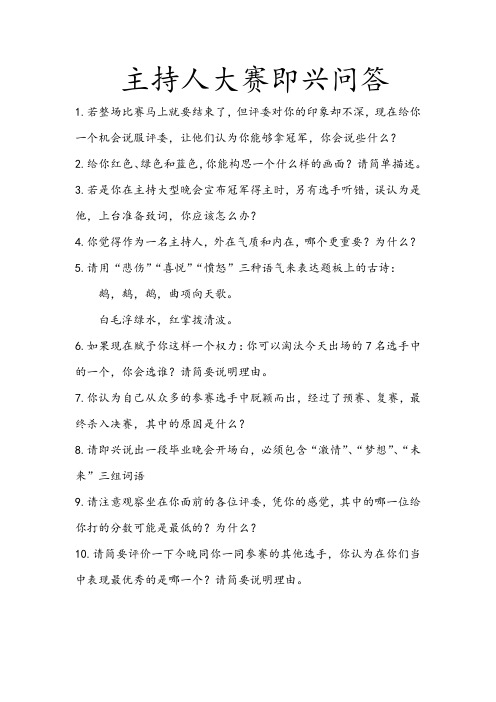 主持人大赛即兴问答

1. 若整场比赛马上就要结束了，但评委对你的印象却不深，现在给你一个机会说服评委，让他们认为你能够拿冠军，你会说些什么？

2. 给你红色、绿色和蓝色，你能构思一个什么样的画面？请简单描述。

3. 若是你在主持大型晚会宣布冠军得主时，另有选手听错，误认为是他，上台准备致词，你应该怎么办？

4. 你觉得作为一名主持人，外在气质和内在，哪个更重要？为什么？

5. 请用“悲伤”“喜悦”“愤怒”三种语气来表达题板上的古诗：

鹅，鹅，鹅，曲项向天歌。

白毛浮绿水，红掌拨清波。

6. 如果现在赋予你这样一个权力：你可以淘汰今天出场的 7 名选手中的一个，你会选谁？请简要说明理由。

7. 你认为自己从众多的参赛选手中脱颖而出，经过了预赛、复赛，最终杀入决赛，其中的原因是什么？

8. 请即兴说出一段毕业晚会开场白，必须包含“激情”、“梦想”、“未来”三组词语

9. 请注意观察坐在你面前的各位评委，凭你的感觉，其中的哪一位给你打的分数可能是最低的？为什么？

10. 请简要评价一下今晚同你一同参赛的其他选手，你认为在你们当中表现最优秀的是哪一个？请简要说明理由。